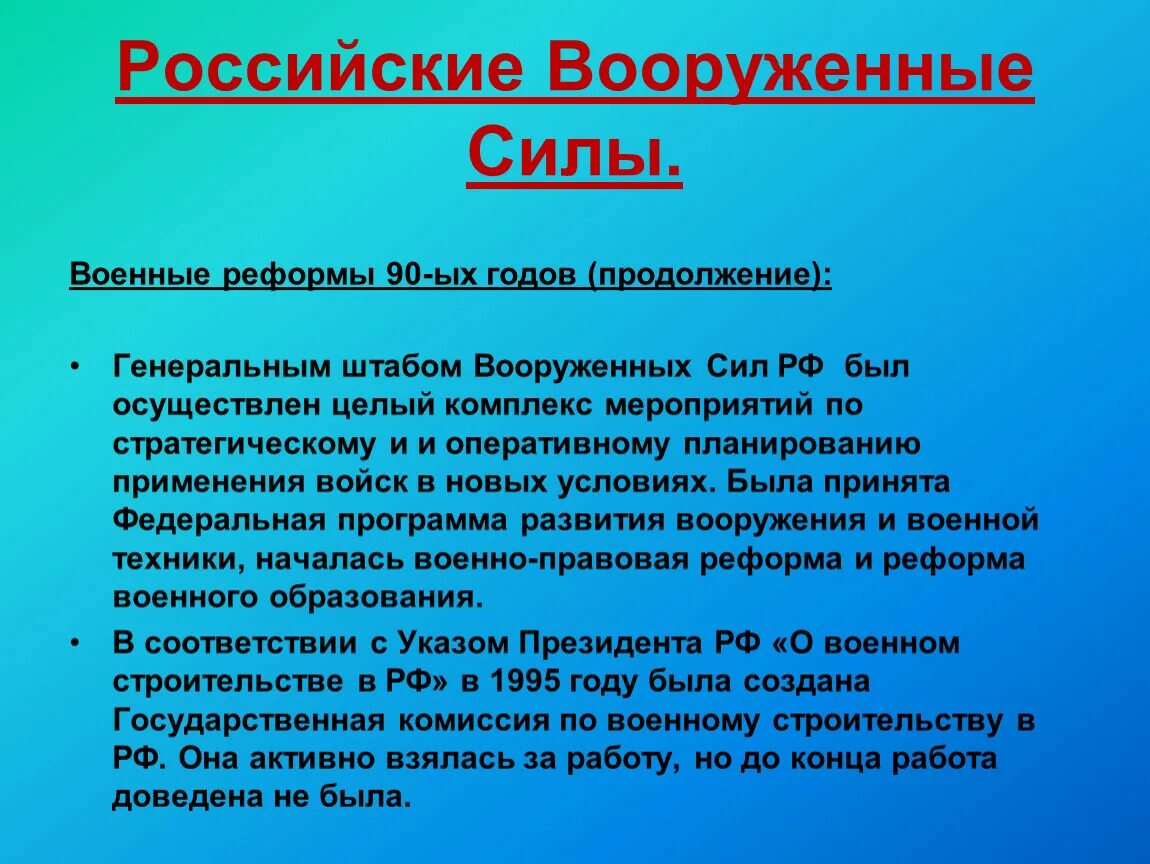 Российские Вооруженные Силы.

Военные реформы 90-ых годов (продолжение):

• Генеральным штабом Вооруженных Сил РФ был осуществлен целый комплекс мероприятий по стратегическому и и оперативному планированию применения войск в новых условиях. Была принята Федеральная программа развития вооружения и военной техники, началась военно-правовая реформа и реформа военного образования.

• В соответствии с Указом Президента РФ «О военном строительстве в РФ» в 1995 году была создана Государственная комиссия по военному строительству в РФ. Она активно взялась за работу, но до конца работа доведена не была.